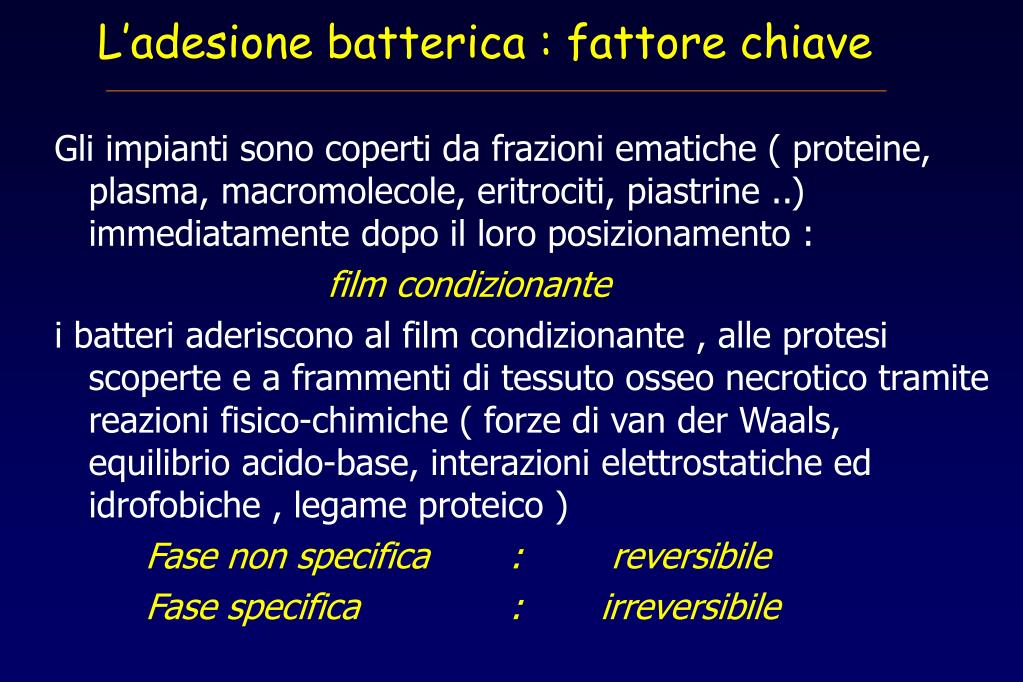 L’adesione batterica : fattore chiave

Gli impianti sono coperti da frazioni ematiche ( proteine, plasma, macromolecole, eritrociti, piastrine ..) immediatamente dopo il loro posizionamento :

film condizionante

i batteri aderiscono al film condizionante , alle protesi scoperte e a frammenti di tessuto osseo necrotico tramite reazioni fisico-chimiche ( forze di van der Waals, equilibrio acido-base, interazioni elettrostatiche ed idrofobiche , legame proteico )

Fase non specifica : reversibile

Fase specifica : irreversibile